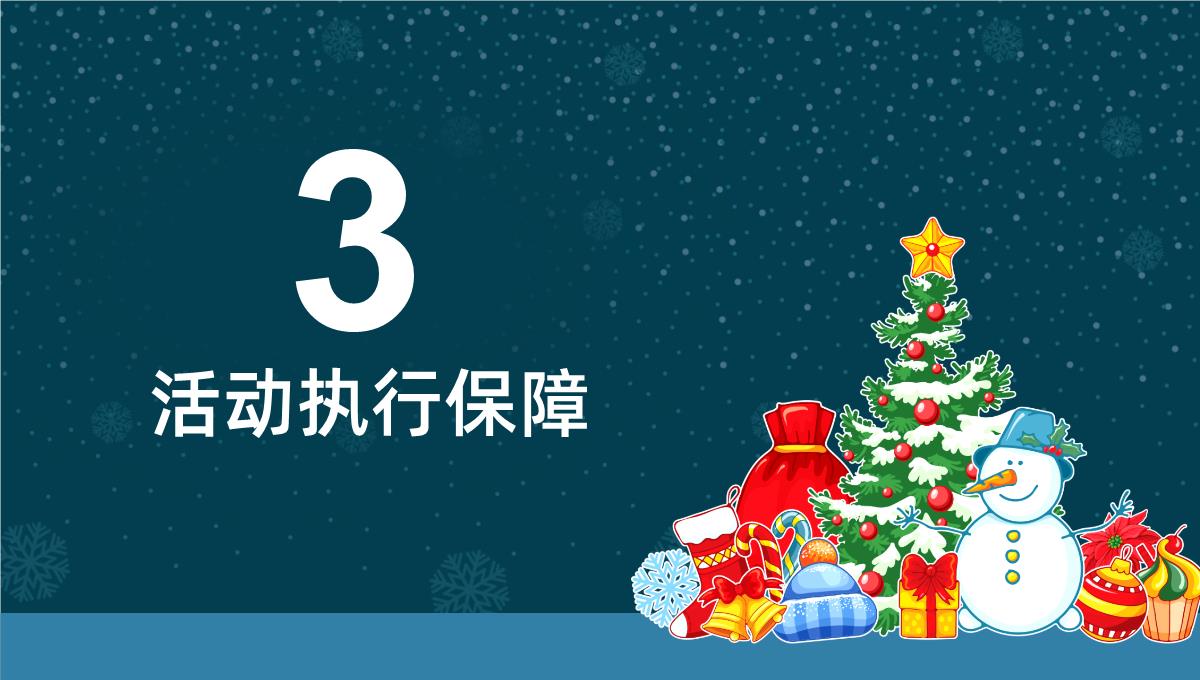 3

活动执行保障